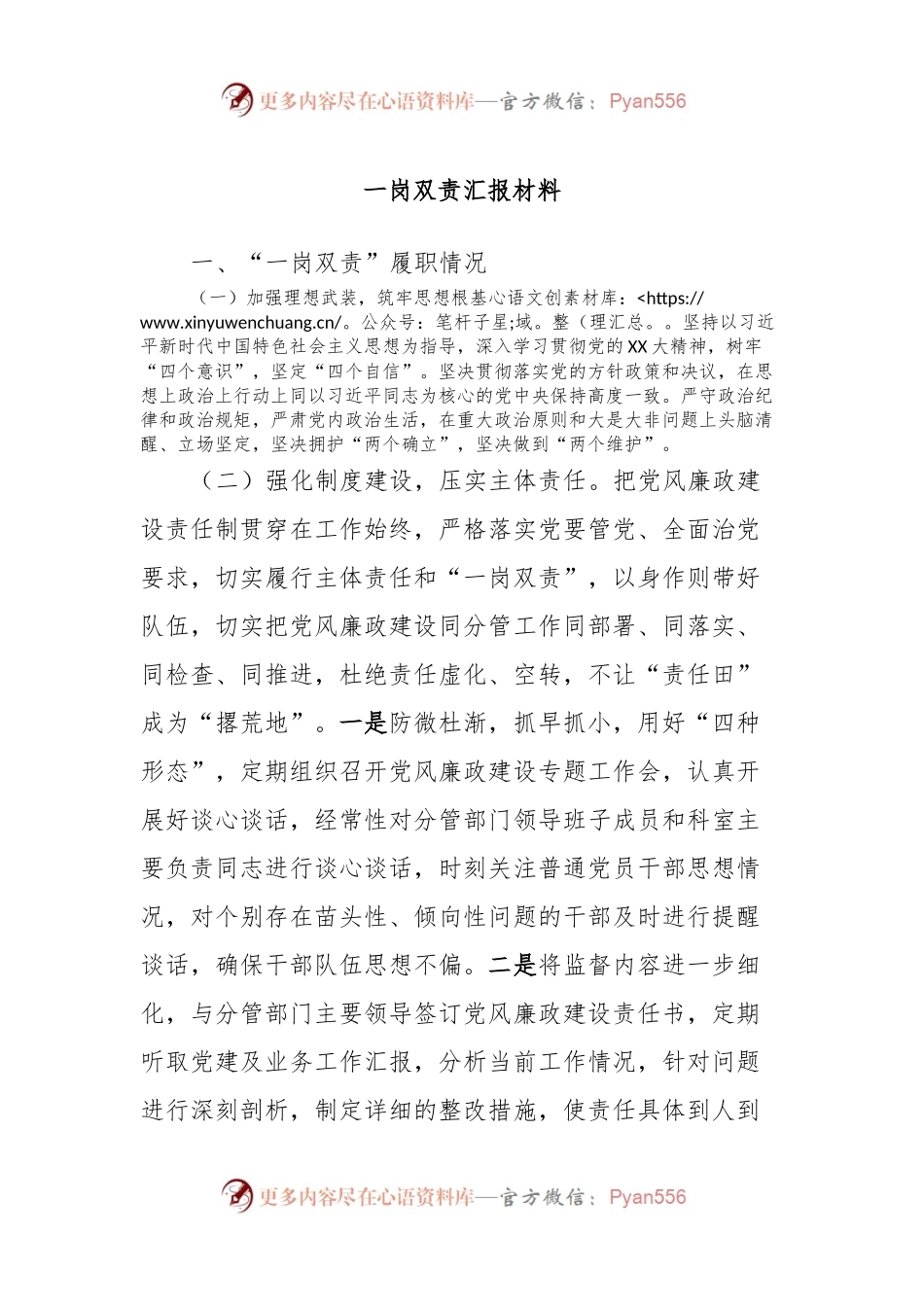 更多内容尽在心语资料库—官方微信：Pyan556

一岗双责汇报材料

一、“一岗双责”履职情况

（一）加强理想武装，筑牢思想根基心语文创素材库：<https://www.xinyuwenchuang.cn/。公众号：笔杆子星;域。整（理汇总。。坚持以习近平新时代中国特色社会主义思想为指导，深入学习贯彻党的XX大精神，树牢“四个意识”，坚定“四个自信”。坚决贯彻落实党的方针政策和决议，在思想上政治上行动上同以习近平同志为核心的党中央保持高度一致。严守政治纪律和政治规矩，严肃党内政治生活，在重大政治原则和大是大非问题上头脑清醒、立场坚定，坚决拥护“两个确立”，坚决做到“两个维护”。

（二）强化制度建设，压实主体责任。把党风廉政建设责任制贯穿在工作始终，严格落实党要管党、全面治党要求，切实履行主体责任和“一岗双责”，以身作则带好队伍，切实把党风廉政建设同分管工作同部署、同落实、同检查、同推进，杜绝责任虚化、空转，不让“责任田”成为“撂荒地”。一是防微杜渐，抓早抓小，用好“四种形态”，定期组织召开党风廉政建设专题工作会，认真开展好谈心谈话，经常性对分管部门领导班子成员和科室主要负责同志进行谈心谈话，时刻关注普通党员干部思想情况，对个别存在苗头性、倾向性问题的干部及时进行提醒谈话，确保干部队伍思想不偏。二是将监督内容进一步细化，与分管部门主要领导签订党风廉政建设责任书，定期听取党建及业务工作汇报，分析当前工作情况，针对问题进行深刻剖析，制定详细的整改措施，使责任具体到人到

更多内容尽在心语资料库—官方微信：Pyan556